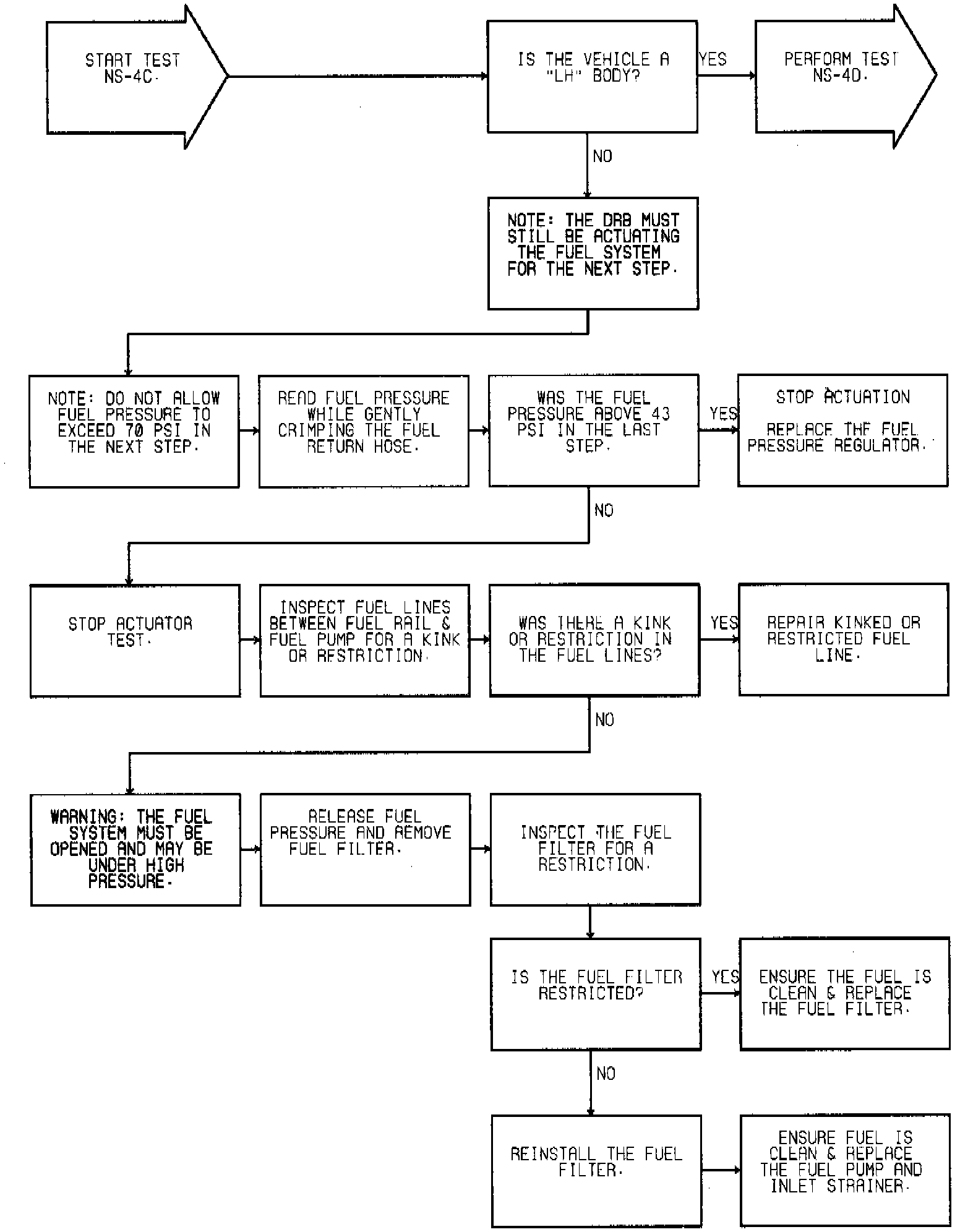 START TEST NS-4C.

IS THE VEHICLE A "LH" BODY?

YES

PERFORM TEST NS-4D.

NO

NOTE: THE DRB MUST STILL BE ACTUATING THE FUEL SYSTEM FOR THE NEXT STEP.

NOTE: DO NOT ALLOW FUEL PRESSURE TO EXCEED 70 PSI IN THE NEXT STEP.

READ FUEL PRESSURE WHILE GENTLY CRIMPING THE FUEL RETURN HOSE.

WAS THE FUEL PRESSURE ABOVE 43 PSI IN THE LAST STEP.

YES

STOP ACTUATION

REPLACE THE FUEL PRESSURE REGULATOR.

NO

STOP ACTUATOR TEST.

INSPECT FUEL LINES BETWEEN FUEL RAIL & FUEL PUMP FOR A KINK OR RESTRICTION.

WAS THERE A KINK OR RESTRICTION IN THE FUEL LINES?

YES

REPAIR KINKED OR RESTRICTED FUEL LINE.

NO

WARNING: THE FUEL SYSTEM MUST BE OPENED AND MAY BE UNDER HIGH PRESSURE.

RELEASE FUEL PRESSURE AND REMOVE FUEL FILTER.

INSPECT THE FUEL FILTER FOR A RESTRICTION.

IS THE FUEL FILTER RESTRICTED?

YES

ENSURE THE FUEL IS CLEAN & REPLACE THE FUEL FILTER.

NO

REINSTALL THE FUEL FILTER.

ENSURE FUEL IS CLEAN & REPLACE THE FUEL PUMP AND INLET STRAINER.